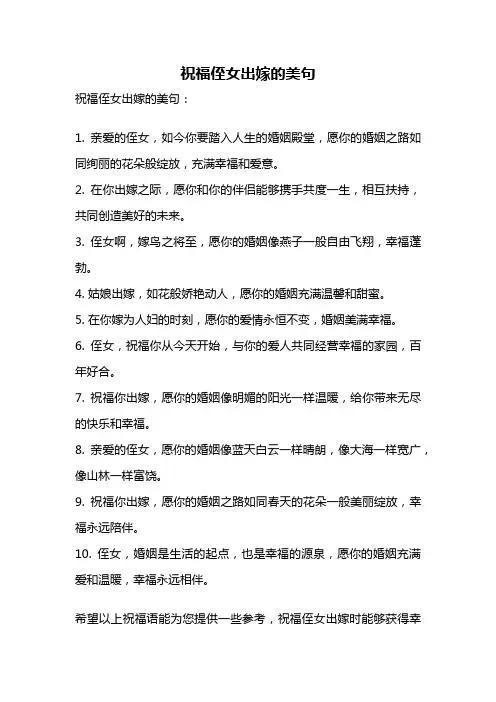 祝福侄女出嫁的美句

祝福侄女出嫁的美句：

1. 亲爱的侄女，如今你要踏入人生的婚姻殿堂，愿你的婚姻之路如同绚丽的花朵般绽放，充满幸福和爱意。

2. 在你出嫁之际，愿你和你的伴侣能够携手共度一生，相互扶持，共同创造美好的未来。

3. 侄女啊，嫁鸟之将至，愿你的婚姻像燕子一般自由飞翔，幸福蓬勃。

4. 姑娘出嫁，如花般娇艳动人，愿你的婚姻充满温馨和甜蜜。

5. 在你嫁为人妇的时刻，愿你的爱情永恒不变，婚姻美满幸福。

6. 侄女，祝福你从今天开始，与你的爱人共同经营幸福的家园，百年好合。

7. 祝福你出嫁，愿你的婚姻像明媚的阳光一样温暖，给你带来无尽的快乐和幸福。

8. 亲爱的侄女，愿你的婚姻像蓝天白云一样晴朗，像大海一样宽广，像山林一样富饶。

9. 祝福你出嫁，愿你的婚姻之路如同春天的花朵一般美丽绽放，幸福永远陪伴。

10. 侄女，婚姻是生活的起点，也是幸福的源泉，愿你的婚姻充满爱和温暖，幸福永远相伴。

希望以上祝福语能为您提供一些参考，祝福侄女出嫁时能够获得幸